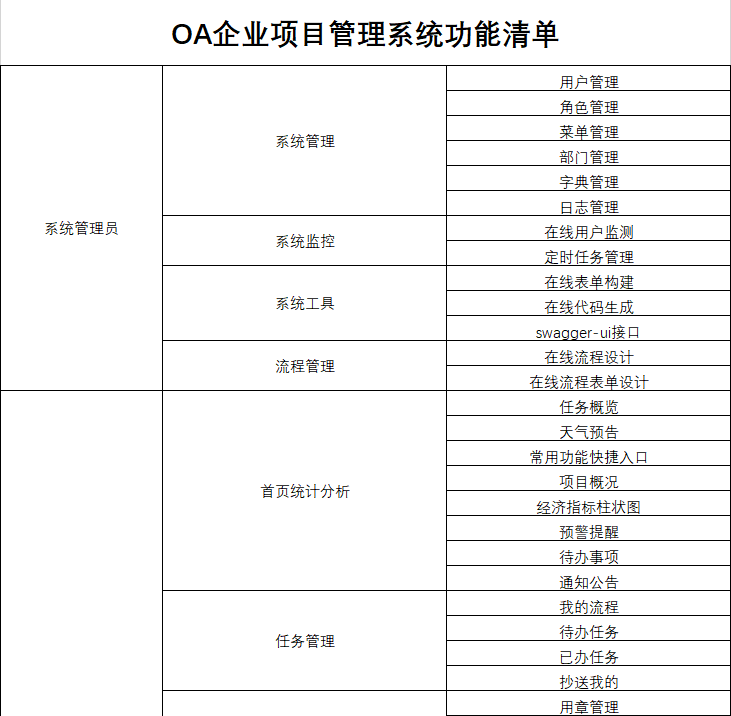 OA企业项目管理系统功能清单

| | | |
|---|---|---|
| 系统管理员 | 系统管理 | 用户管理 |
| | | 角色管理 |
| | | 菜单管理 |
| | | 部门管理 |
| | | 字典管理 |
| | | 日志管理 |
| | 系统监控 | 在线用户监测 |
| | | 定时任务管理 |
| | 系统工具 | 在线表单构建 |
| | | 在线代码生成 |
| | | swagger-ui接口 |
| | 流程管理 | 在线流程设计 |
| | | 在线流程表单设计 |
| | 首页统计分析 | 任务概览 |
| | | 天气预告 |
| | | 常用功能快捷入口 |
| | | 项目概况 |
| | | 经济指标柱状图 |
| | | 预警提醒 |
| | | 待办事项 |
| | | 通知公告 |
| | 任务管理 | 我的流程 |
| | | 待办任务 |
| | | 已办任务 |
| | | 抄送我的 |
| | | 用章管理 |